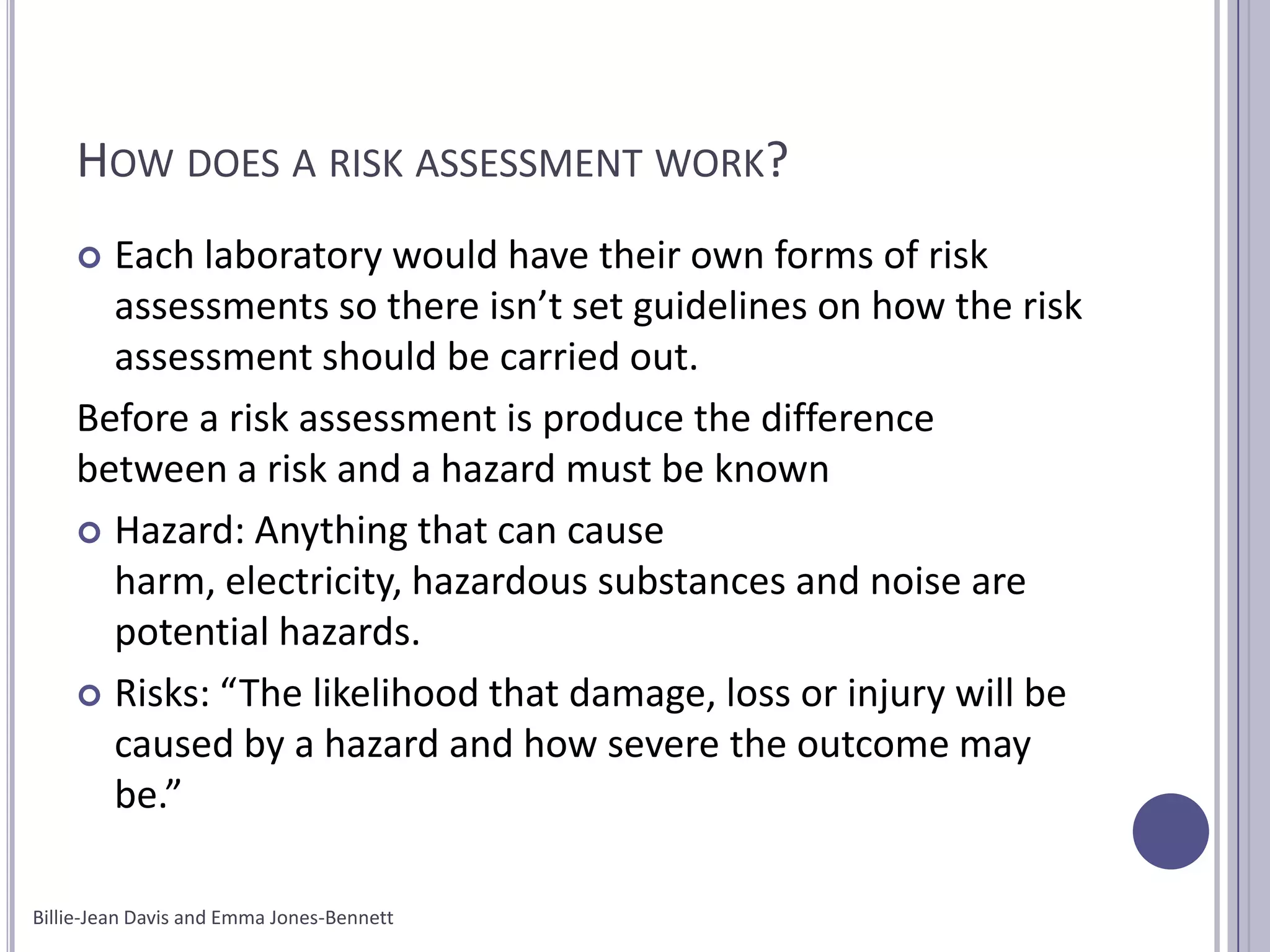 HOW DOES A RISK ASSESSMENT WORK?

• Each laboratory would have their own forms of risk assessments so there isn't set guidelines on how the risk assessment should be carried out.

Before a risk assessment is produce the difference between a risk and a hazard must be known

• Hazard: Anything that can cause harm, electricity, hazardous substances and noise are potential hazards.

• Risks: "The likelihood that damage, loss or injury will be caused by a hazard and how severe the outcome may be."

Billie-Jean Davis and Emma Jones-Bennett